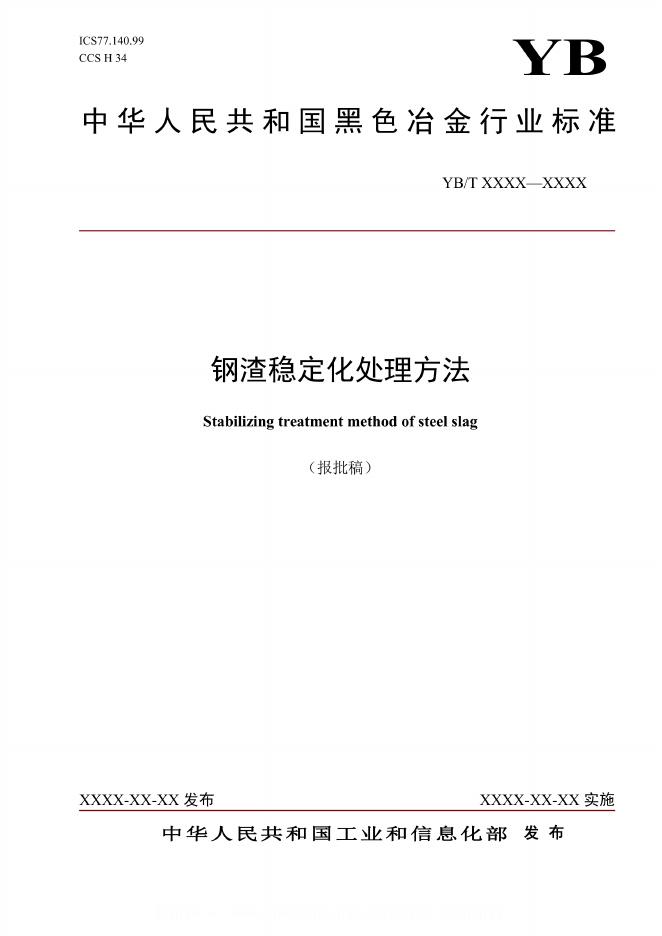 ICS77.140.99
CCS H 34

YB

中华人民共和国黑色冶金行业标准

YB/T XXXX—XXXX

钢渣稳定化处理方法

Stabilizing treatment method of steel slag

（报批稿）

XXXX-XX-XX发布 XXXX-XX-XX实施

中华人民共和国工业和信息化部 发布